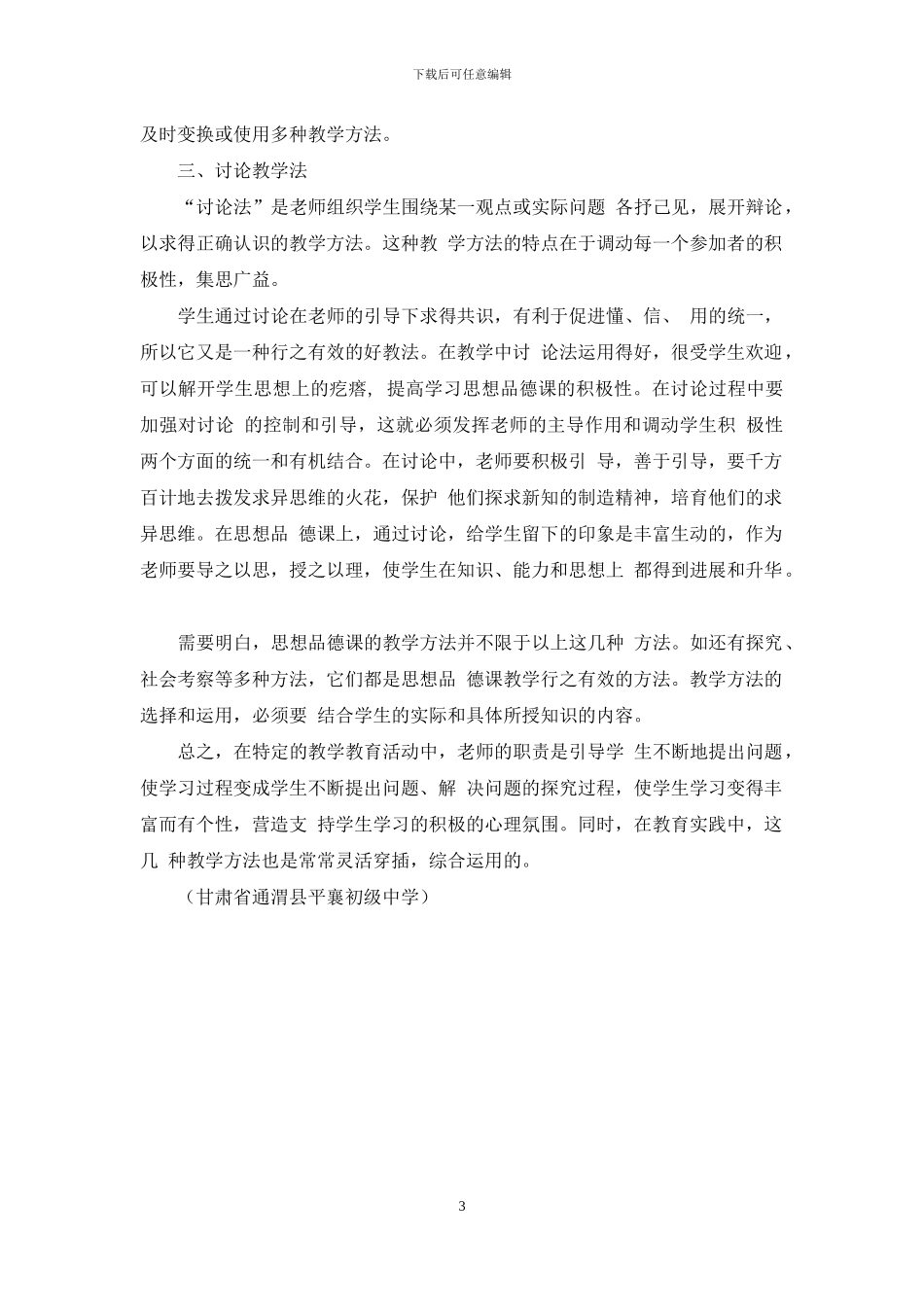 下载后可任意编辑

及时变换或使用多种教学方法。

三、讨论教学法

“讨论法”是老师组织学生围绕某一观点或实际问题 各抒己见，展开辩论，以求得正确认识的教学方法。这种教 学方法的特点在于调动每一个参加者的积极性，集思广益。

学生通过讨论在老师的引导下求得共识，有利于促进懂、信、 用的统一，所以它又是一种行之有效的好教法。在教学中讨 论法运用得好，很受学生欢迎，可以解开学生思想上的疙瘩， 提高学习思想品德课的积极性。在讨论过程中要加强对讨论 的控制和引导，这就必须发挥老师的主导作用和调动学生积 极性两个方面的统一和有机结合。在讨论中，老师要积极引 导，善于引导，要千方百计地去拨发求异思维的火花，保护 他们探求新知的制造精神，培育他们的求异思维。在思想品 德课上，通过讨论，给学生留下的印象是丰富生动的，作为老师要导之以思，授之以理，使学生在知识、能力和思想上 都得到进展和升华。

需要明白，思想品德课的教学方法并不限于以上这几种 方法。如还有探究、社会考察等多种方法，它们都是思想品 德课教学行之有效的方法。教学方法的选择和运用，必须要 结合学生的实际和具体所授知识的内容。

总之，在特定的教学教育活动中，老师的职责是引导学 生不断地提出问题，使学习过程变成学生不断提出问题、解 决问题的探究过程，使学生学习变得丰富而有个性，营造支 持学生学习的积极的心理氛围。同时，在教育实践中，这几 种教学方法也是常常灵活穿插，综合运用的。

（甘肃省通渭县平襄初级中学）

3